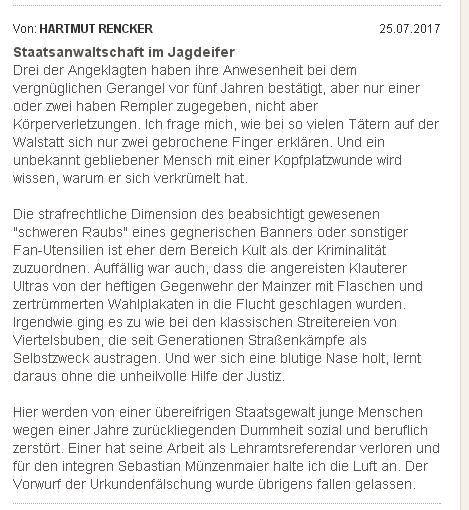 Von: HARTMUT RENCKER

25.07.2017

Staatsanwaltschaft im Jagdeifer
Drei der Angeklagten haben ihre Anwesenheit bei dem vergnüglichen Gerangel vor fünf Jahren bestätigt, aber nur einer oder zwei haben Rempler zugegeben, nicht aber Körperverletzungen. Ich frage mich, wie bei so vielen Tätern auf der Walstatt sich nur zwei gebrochene Finger erklären. Und ein unbekannt gebliebener Mensch mit einer Kopfplatzwunde wird wissen, warum er sich verkrümelt hat.

Die strafrechtliche Dimension des beabsichtigt gewesenen "schweren Raubs" eines gegnerischen Banners oder sonstiger Fan-Utensilien ist eher dem Bereich Kult als der Kriminalität zuzuordnen. Auffällig war auch, dass die angereisten Klauterer Ultras von der heftigen Gegenwehr der Mainzer mit Flaschen und zertrümmerten Wahlplakaten in die Flucht geschlagen wurden. Irgendwie ging es zu wie bei den klassischen Streitereien von Viertelsbuben, die seit Generationen Straßenkämpfe als Selbstzweck austragen. Und wer sich eine blutige Nase holt, lernt daraus ohne die unheilvolle Hilfe der Justiz.

Hier werden von einer übereifrigen Staatsgewalt junge Menschen wegen einer Jahre zurückliegenden Dummheit sozial und beruflich zerstört. Einer hat seine Arbeit als Lehramtsreferendar verloren und für den integren Sebastian Münzenmaier halte ich die Luft an. Der Vorwurf der Urkundenfälschung wurde übrigens fallen gelassen.